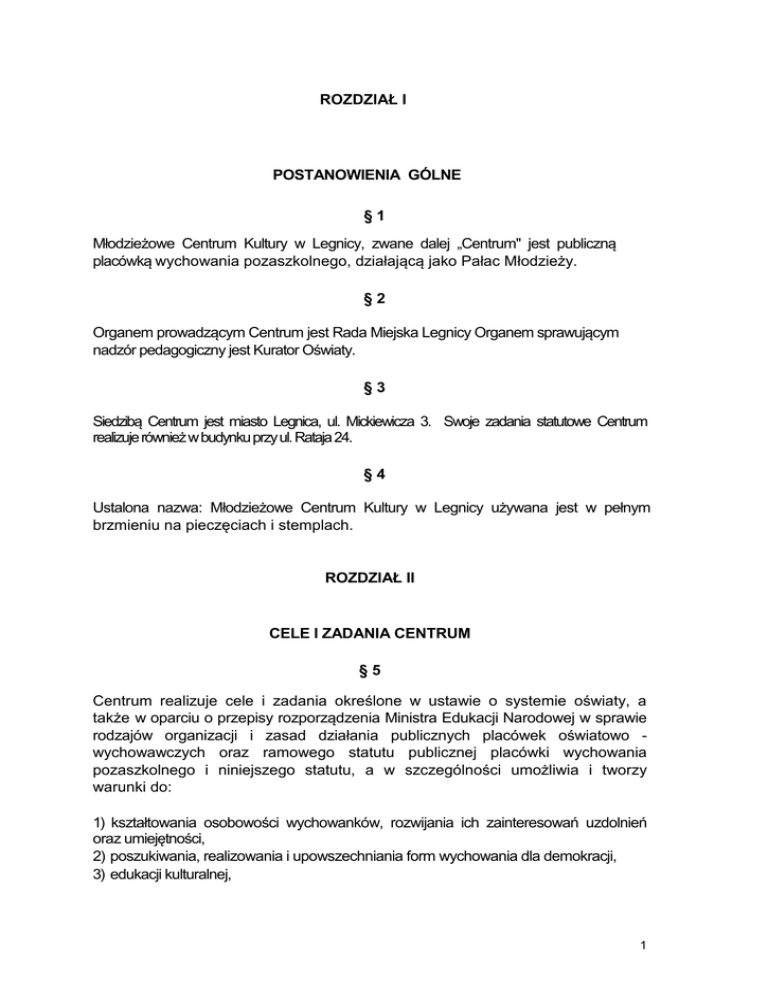 ROZDZIAŁ I

POSTANOWIENIA GÓLNE

§ 1

Młodzieżowe Centrum Kultury w Legnicy, zwane dalej „Centrum" jest publiczną placówką wychowania pozaszkolnego, działającą jako Pałac Młodzieży.

§ 2

Organem prowadzącym Centrum jest Rada Miejska Legnicy Organem sprawującym nadzór pedagogiczny jest Kurator Oświaty.

§ 3

Siedzibą Centrum jest miasto Legnica, ul. Mickiewicza 3. Swoje zadania statutowe Centrum realizuje również w budynku przy ul. Rataja 24.

§ 4

Ustalona nazwa: Młodzieżowe Centrum Kultury w Legnicy używana jest w pełnym brzmieniu na pieczęciach i stemplach.

ROZDZIAŁ II

CELE I ZADANIA CENTRUM

§ 5

Centrum realizuje cele i zadania określone w ustawie o systemie oświaty, a także w oparciu o przepisy rozporządzenia Ministra Edukacji Narodowej w sprawie rodzajów organizacji i zasad działania publicznych placówek oświatowo - wychowawczych oraz ramowego statutu publicznej placówki wychowania pozaszkolnego i niniejszego statutu, a w szczególności umożliwia i tworzy warunki do:

1) kształtowania osobowości wychowanków, rozwijania ich zainteresowań uzdolnień oraz umiejętności,
2) poszukiwania, realizowania i upowszechniania form wychowania dla demokracji,
3) edukacji kulturalnej,

1